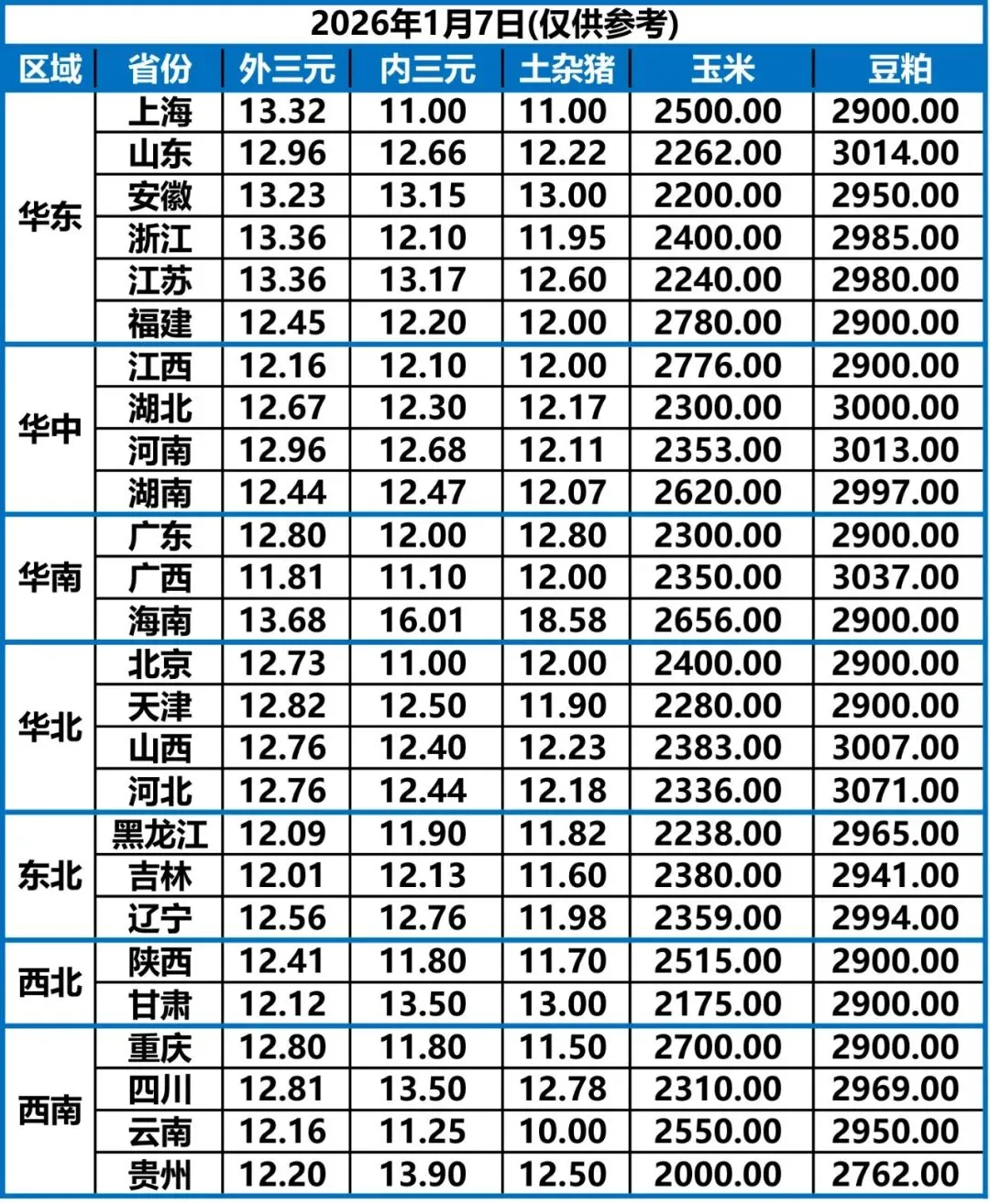 2026年1月7日(仅供参考)

| 区域 | 省份 | 外三元 | 内三元 | 土杂猪 | 玉米 | 豆粕 |
|---|---|---|---|---|---|---|
| 华东 | 上海 | 13.32 | 11.00 | 11.00 | 2500.00 | 2900.00 |
| | 山东 | 12.96 | 12.66 | 12.22 | 2262.00 | 3014.00 |
| | 安徽 | 13.23 | 13.15 | 13.00 | 2200.00 | 2950.00 |
| | 浙江 | 13.36 | 12.10 | 11.95 | 2400.00 | 2985.00 |
| | 江苏 | 13.36 | 13.17 | 12.60 | 2240.00 | 2980.00 |
| | 福建 | 12.45 | 12.20 | 12.00 | 2780.00 | 2900.00 |
| 华中 | 江西 | 12.16 | 12.10 | 12.00 | 2776.00 | 2900.00 |
| | 湖北 | 12.67 | 12.30 | 12.17 | 2300.00 | 3000.00 |
| | 河南 | 12.96 | 12.68 | 12.11 | 2353.00 | 3013.00 |
| | 湖南 | 12.44 | 12.47 | 12.07 | 2620.00 | 2997.00 |
| 华南 | 广东 | 12.80 | 12.00 | 12.80 | 2300.00 | 2900.00 |
| | 广西 | 11.81 | 11.10 | 12.00 | 2350.00 | 3037.00 |
| | 海南 | 13.68 | 16.01 | 18.58 | 2656.00 | 2900.00 |
| 华北 | 北京 | 12.73 | 11.00 | 12.00 | 2400.00 | 2900.00 |
| | 天津 | 12.82 | 12.50 | 11.90 | 2280.00 | 2900.00 |
| | 山西 | 12.76 | 12.40 | 12.23 | 2383.00 | 3007.00 |
| | 河北 | 12.76 | 12.44 | 12.18 | 2336.00 | 3071.00 |
| 东北 | 黑龙江 | 12.09 | 11.90 | 11.82 | 2238.00 | 2965.00 |
| | 吉林 | 12.01 | 12.13 | 11.60 | 2380.00 | 2941.00 |
| | 辽宁 | 12.56 | 12.76 | 11.98 | 2359.00 | 2994.00 |
| 西北 | 陕西 | 12.41 | 11.80 | 11.70 | 2515.00 | 2900.00 |
| | 甘肃 | 12.12 | 13.50 | 13.00 | 2175.00 | 2900.00 |
| 西南 | 重庆 | 12.80 | 11.80 | 11.50 | 2700.00 | 2900.00 |
| | 四川 | 12.81 | 13.50 | 12.78 | 2310.00 | 2969.00 |
| | 云南 | 12.16 | 11.25 | 10.00 | 2550.00 | 2950.00 |
| | 贵州 | 12.20 | 13.90 | 12.50 | 2000.00 | 2762.00 |